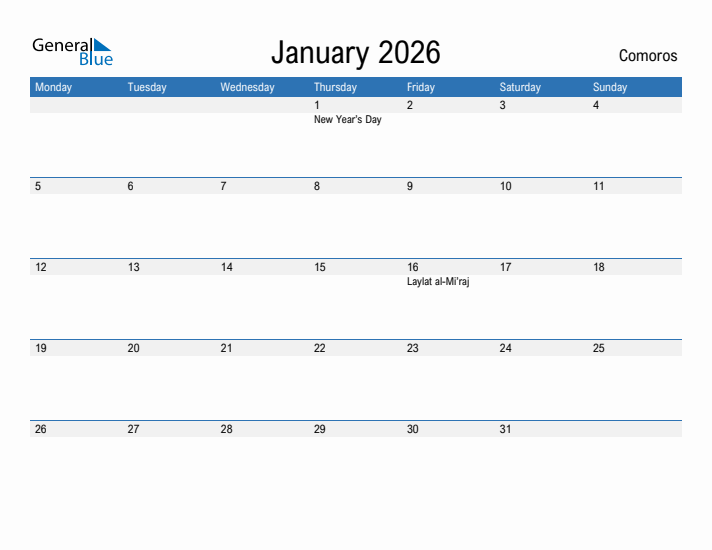 General Blue

January 2026

Comoros

| Monday | Tuesday | Wednesday | Thursday | Friday | Saturday | Sunday |
|---|---|---|---|---|---|---|
| | | | 1 New Year's Day | 2 | 3 | 4 |
| 5 | 6 | 7 | 8 | 9 | 10 | 11 |
| 12 | 13 | 14 | 15 | 16 Laylat al-Mi'raj | 17 | 18 |
| 19 | 20 | 21 | 22 | 23 | 24 | 25 |
| 26 | 27 | 28 | 29 | 30 | 31 | |